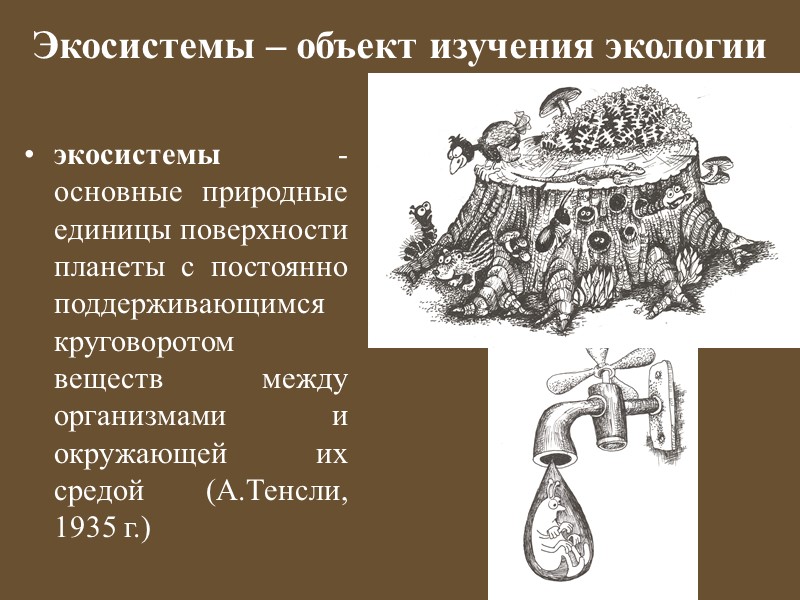 Экосистемы – объект изучения экологии

• экосистемы - основные природные единицы поверхности планеты с постоянно поддерживающимся круговоротом веществ между организмами и окружающей их средой (А.Тенсли, 1935 г.)